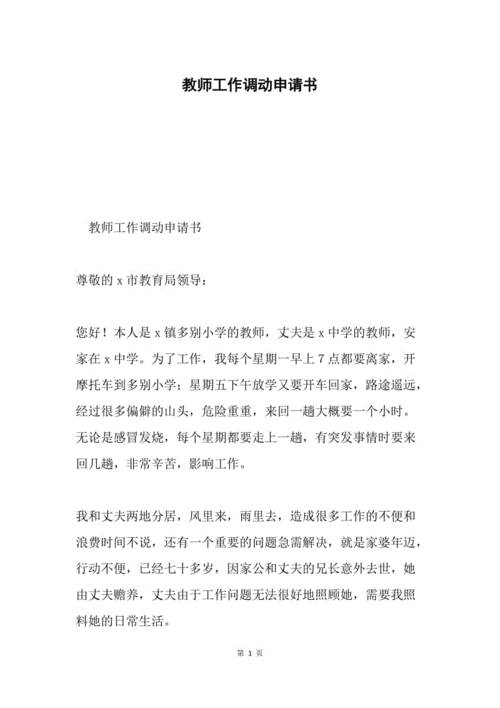 教师工作调动申请书

教师工作调动申请书

尊敬的 x 市教育局领导：

您好！本人是 x 镇多别小学的教师，丈夫是 x 中学的教师，安家在 x 中学。为了工作，我每个星期一早上 7 点都要离家，开摩托车到多别小学；星期五下午放学又要开车回家，路途遥远，经过很多偏僻的山头，危险重重，来回一趟大概要一个小时。无论是感冒发烧，每个星期都要走上一趟，有突发事情时要来回几趟，非常辛苦，影响工作。

我和丈夫两地分居，风里来，雨里去，造成很多工作的不便和浪费时间不说，还有一个重要的问题急需解决，就是家婆年迈，行动不便，已经七十多岁，因家公和丈夫的兄长意外去世，她由丈夫赡养，丈夫由于工作问题无法很好地照顾她，需要我照料她的日常生活。

第 1 页